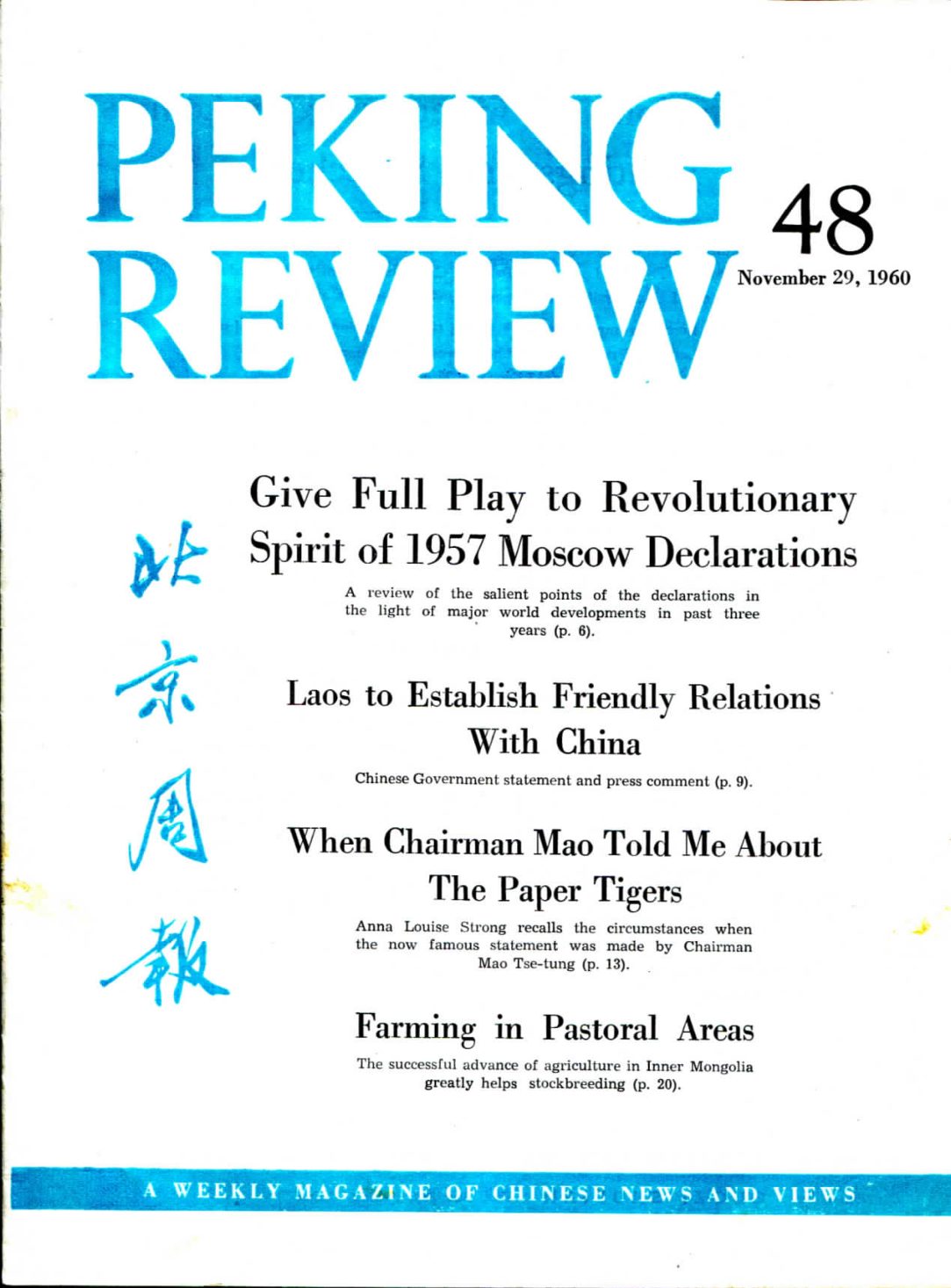 PEKING REVIEW

48

November 29, 1960

北京周報

Give Full Play to Revolutionary Spirit of 1957 Moscow Declarations

A review of the salient points of the declarations in the light of major world developments in past three years (p. 6).

Laos to Establish Friendly Relations With China

Chinese Government statement and press comment (p. 9).

When Chairman Mao Told Me About The Paper Tigers

Anna Louise Strong recalls the circumstances when the now famous statement was made by Chairman Mao Tse-tung (p. 13).

Farming in Pastoral Areas

The successful advance of agriculture in Inner Mongolia greatly helps stockbreeding (p. 20).

A WEEKLY MAGAZINE OF CHINESE NEWS AND VIEWS